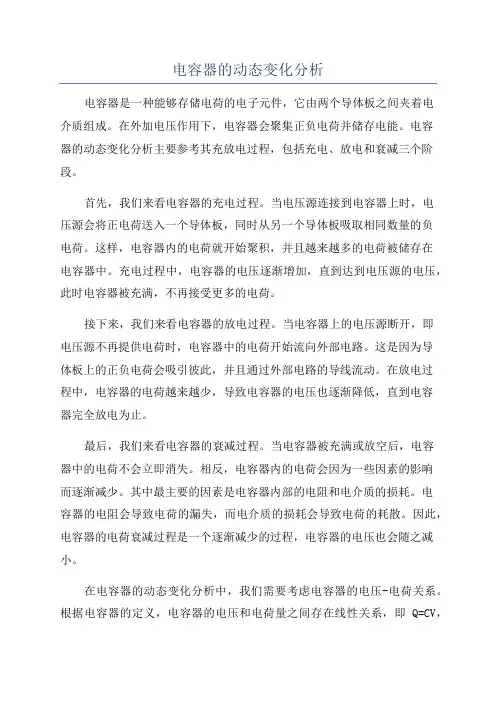 电容器的动态变化分析

电容器是一种能够存储电荷的电子元件，它由两个导体板之间夹着电介质组成。在外加电压作用下，电容器会聚集正负电荷并储存电能。电容器的动态变化分析主要参考其充放电过程，包括充电、放电和衰减三个阶段。

首先，我们来看电容器的充电过程。当电压源连接到电容器上时，电压源会将正电荷送入一个导体板，同时从另一个导体板吸取相同数量的负电荷。这样，电容器内的电荷就开始聚积，并且越来越多的电荷被储存在电容器中。充电过程中，电容器的电压逐渐增加，直到达到电压源的电压，此时电容器被充满，不再接受更多的电荷。

接下来，我们来看电容器的放电过程。当电容器上的电压源断开，即电压源不再提供电荷时，电容器中的电荷开始流向外部电路。这是因为导体板上的正负电荷会吸引彼此，并且通过外部电路的导线流动。在放电过程中，电容器的电荷越来越少，导致电容器的电压也逐渐降低，直到电容器完全放电为止。

最后，我们来看电容器的衰减过程。当电容器被充满或放空后，电容器中的电荷不会立即消失。相反，电容器内的电荷会因为一些因素的影响而逐渐减少。其中最主要的因素是电容器内部的电阻和电介质的损耗。电容器的电阻会导致电荷的漏失，而电介质的损耗会导致电荷的耗散。因此，电容器的电荷衰减过程是一个逐渐减少的过程，电容器的电压也会随之减小。

在电容器的动态变化分析中，我们需要考虑电容器的电压-电荷关系。根据电容器的定义，电容器的电压和电荷量之间存在线性关系，即 Q=CV，